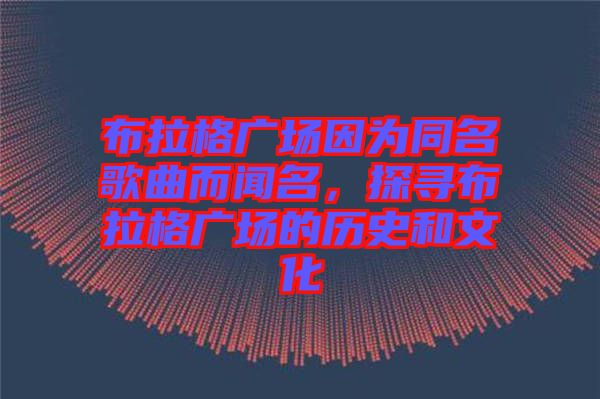 布拉格广场因为同名歌曲而闻名，探寻布拉格广场的历史和文化